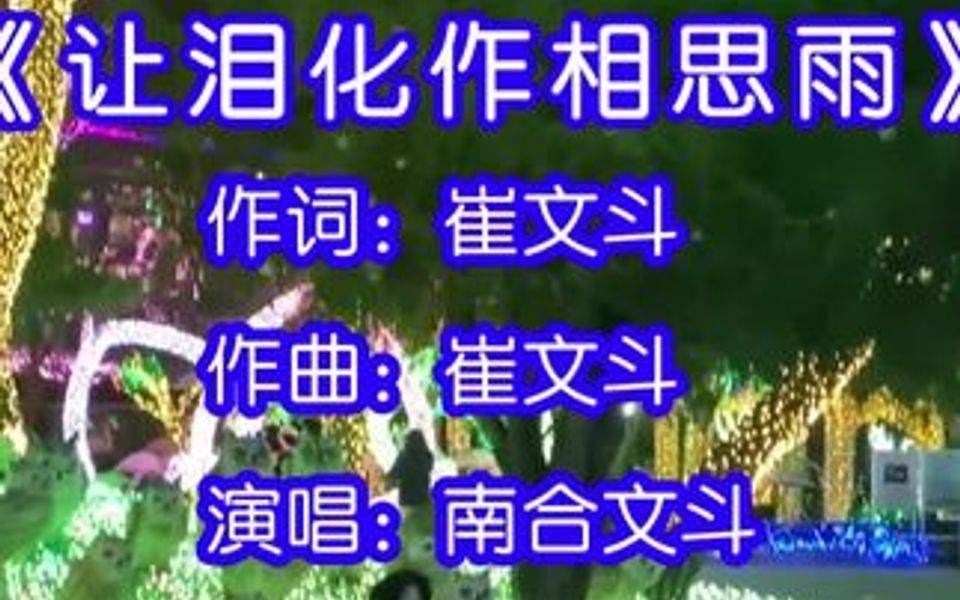 《让泪化作相思雨》

作词：崔文斗

作曲：崔文斗

演唱：南合文斗